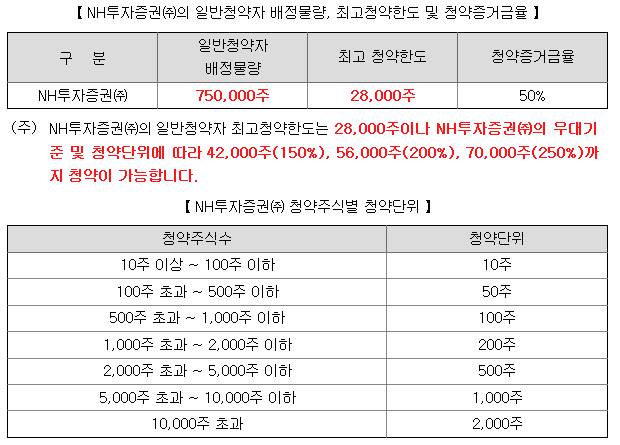 【 NH투자증권㈜의 일반청약자 배정물량, 최고청약한도 및 청약증거금율 】

| 구 분 | 일반청약자 배정물량 | 최고 청약한도 | 청약증거금율 |
|---|---|---|---|
| NH투자증권㈜ | 750,000주 | 28,000주 | 50% |

(주) NH투자증권㈜의 일반청약자 최고청약한도는 28,000주이나 NH투자증권㈜의 우대기준 및 청약단위에 따라 42,000주(150%), 56,000주(200%), 70,000주(250%)까지 청약이 가능합니다.

【 NH투자증권㈜ 청약주식별 청약단위 】

| 청약주식수 | 청약단위 |
|---|---|
| 10주 이상 ~ 100주 이하 | 10주 |
| 100주 초과 ~ 500주 이하 | 50주 |
| 500주 초과 ~ 1,000주 이하 | 100주 |
| 1,000주 초과 ~ 2,000주 이하 | 200주 |
| 2,000주 초과 ~ 5,000주 이하 | 500주 |
| 5,000주 초과 ~ 10,000주 이하 | 1,000주 |
| 10,000주 초과 | 2,000주 |